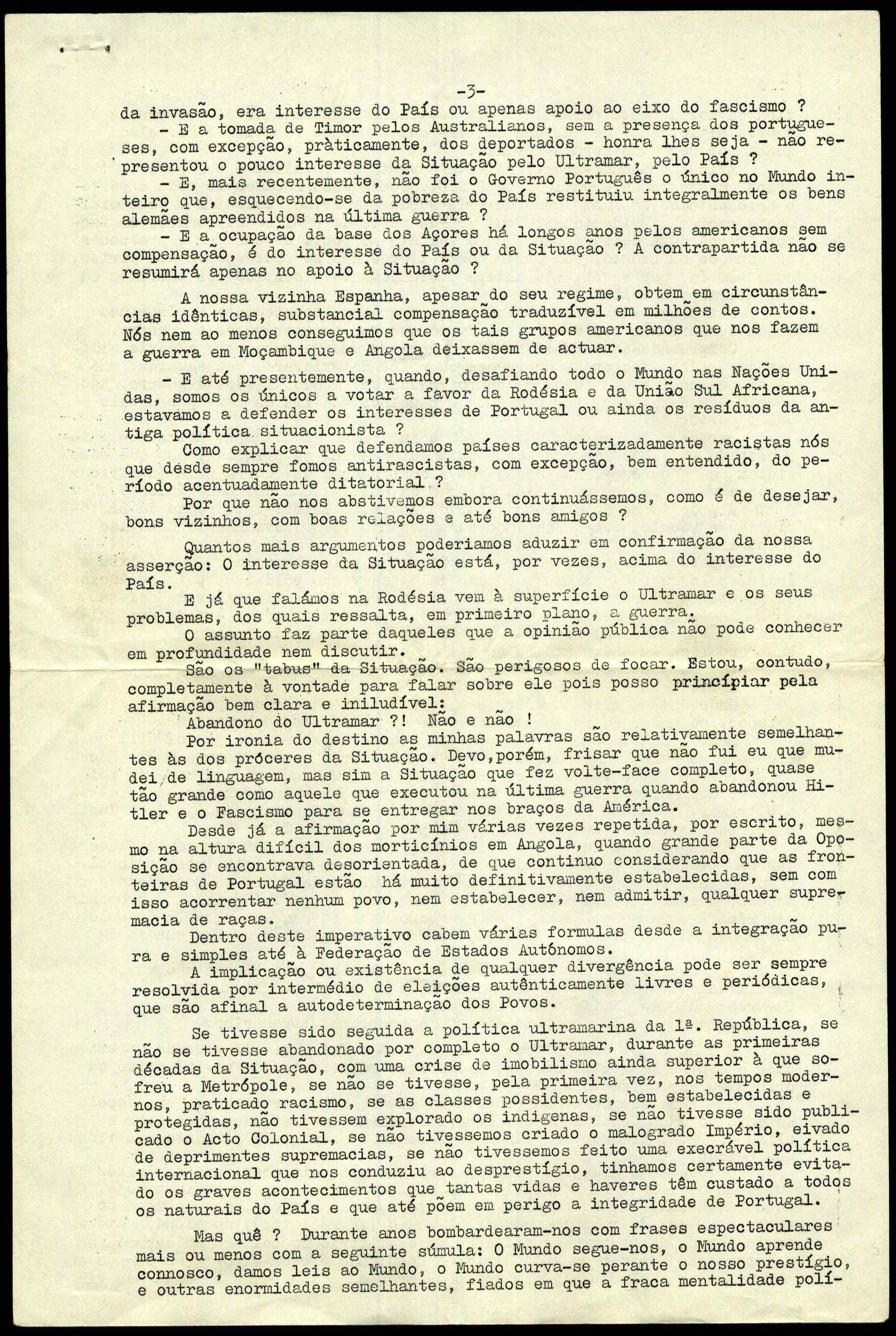 -3-

da invasão, era interesse do País ou apenas apoio ao eixo do fascismo ?

- E a tomada de Timor pelos Australianos, sem a presença dos portugueses, com excepção, pràticamente, dos deportados - honra lhes seja - não representou o pouco interesse da Situação pelo Ultramar, pelo País ?

- E, mais recentemente, não foi o Governo Português o único no Mundo inteiro que, esquecendo-se da pobreza do País restituiu integralmente os bens alemães apreendidos na última guerra ?

- E a ocupação da base dos Açores há longos anos pelos americanos sem compensação, é do interesse do País ou da Situação ? A contrapartida não se resumirá apenas no apoio à Situação ?

A nossa vizinha Espanha, apesar do seu regime, obtem em circunstâncias idênticas, substancial compensação traduzível em milhões de contos. Nós nem ao menos conseguimos que os tais grupos americanos que nos fazem a guerra em Moçambique e Angola deixassem de actuar.

- E até presentemente, quando, desafiando todo o Mundo nas Nações Unidas, somos os únicos a votar a favor da Rodésia e da União Sul Africana, estavamos a defender os interesses de Portugal ou ainda os resíduos da antiga política situacionista ?

Como explicar que defendamos países caracterizadamente racistas nós que desde sempre fomos antirascistas, com excepção, bem entendido, do período acentuadamente ditatorial ?

Por que não nos abstivemos embora continuássemos, como é de desejar, bons vizinhos, com boas relações e até bons amigos ?

Quantos mais argumentos poderiamos aduzir em confirmação da nossa asserção: O interesse da Situação está, por vezes, acima do interesse do País.

E já que falámos na Rodésia vem à superfície o Ultramar e os seus problemas, dos quais ressalta, em primeiro plano, a guerra.

O assunto faz parte daqueles que a opinião pública não pode conhecer em profundidade nem discutir.

São os "tabus" da Situação. São perigosos de focar. Estou, contudo, completamente à vontade para falar sobre ele pois posso principiar pela afirmação bem clara e iniludível:

Abandono do Ultramar ?! Não e não !

Por ironia do destino as minhas palavras são relativamente semelhantes às dos próceres da Situação. Devo,porém, frisar que não fui eu que mudei de linguagem, mas sim a Situação que fez volte-face completo, quase tão grande como aquele que executou na última guerra quando abandonou Hitler e o Fascismo para se entregar nos braços da América.

Desde já a afirmação por mim várias vezes repetida, por escrito, mesmo na altura difícil dos morticínios em Angola, quando grande parte da Oposição se encontrava desorientada, de que continuo considerando que as fronteiras de Portugal estão há muito definitivamente estabelecidas, sem com isso acorrentar nenhum povo, nem estabelecer, nem admitir, qualquer supremacia de raças.

Dentro deste imperativo cabem várias formulas desde a integração pura e simples até à Federação de Estados Autónomos.

A implicação ou existência de qualquer divergência pode ser sempre resolvida por intermédio de eleições autênticamente livres e periódicas, que são afinal a autodeterminação dos Povos.

Se tivesse sido seguida a política ultramarina da 1ª. República, se não se tivesse abandonado por completo o Ultramar, durante as primeiras décadas da Situação, com uma crise de imobilismo ainda superior à que sofreu a Metrópole, se não se tivesse, pela primeira vez, nos tempos modernos, praticado racismo, se as classes possidentes, bem estabelecidas e protegidas, não tivessem explorado os indigenas, se não tivesse sido publicado o Acto Colonial, se não tivessemos criado o malogrado Império, eivado de deprimentes supremacias, se não tivessemos feito uma execrável política internacional que nos conduziu ao desprestígio, tinhamos certamente evitado os graves acontecimentos que tantas vidas e haveres têm custado a todos os naturais do País e que até põem em perigo a integridade de Portugal.

Mas quê ? Durante anos bombardearam-nos com frases espectaculares mais ou menos com a seguinte súmula: O Mundo segue-nos, o Mundo aprende connosco, damos leis ao Mundo, o Mundo curva-se perante o nosso prestígio, e outras enormidades semelhantes, fiados em que a fraca mentalidade polí-